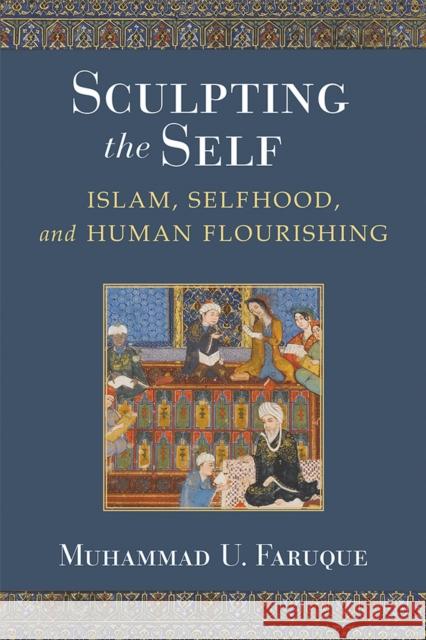 SCULPTING
the SELF

ISLAM, SELFHOOD,
and HUMAN FLOURISHING

MUHAMMAD U. FARUQUE